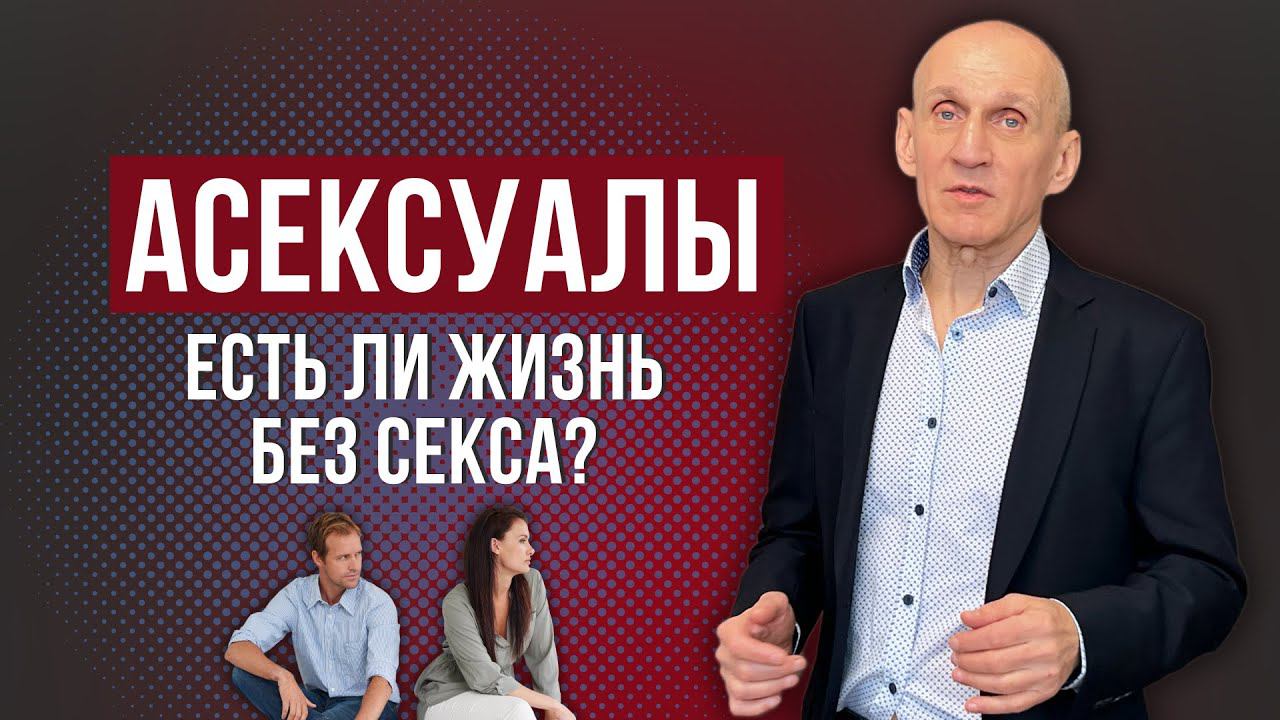 АСЕКСУАЛЫ

ЕСТЬ ЛИ ЖИЗНЬ БЕЗ СЕКСА?